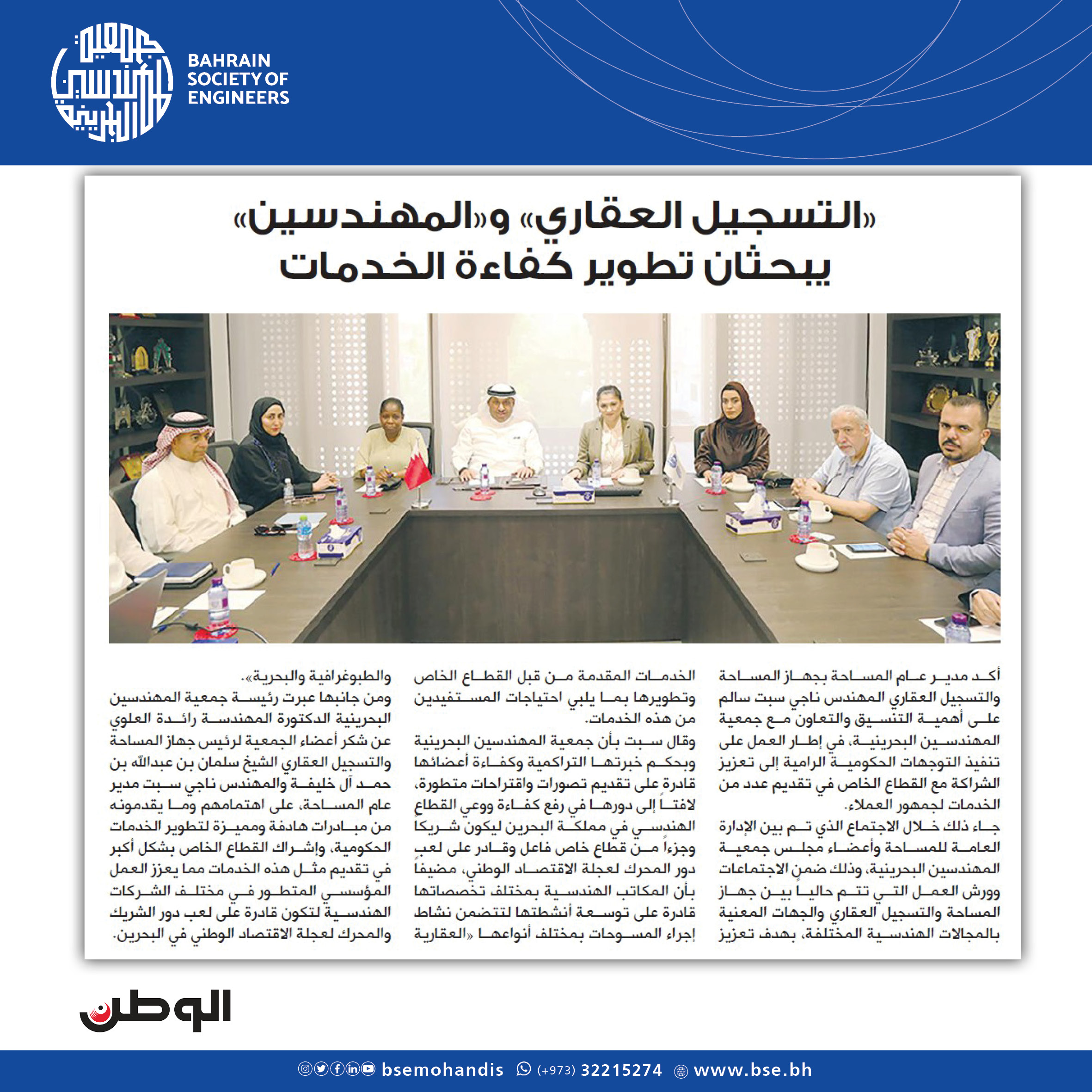 جمعية المهندسين البحرينية
BAHRAIN SOCIETY OF ENGINEERS

«التسجيل العقاري» و«المهندسين» يبحثان تطوير كفاءة الخدمات

أكد مدير عام المساحة بجهاز المساحة والتسجيل العقاري المهندس ناجي سبت سالم على أهمية التنسيق والتعاون مع جمعية المهندسين البحرينية، في إطار العمل على تنفيذ التوجهات الحكومية الرامية إلى تعزيز الشراكة مع القطاع الخاص في تقديم عدد من الخدمات لجمهور العملاء.

جاء ذلك خلال الاجتماع الذي تم بين الإدارة العامة للمساحة وأعضاء مجلس جمعية المهندسين البحرينية، وذلك ضمن الاجتماعات وورش العمل التي تتم حالياً بين جهاز المساحة والتسجيل العقاري والجهات المعنية بالمجالات الهندسية المختلفة، بهدف تعزيز الخدمات المقدمة من قبل القطاع الخاص وتطويرها بما يلبي احتياجات المستفيدين من هذه الخدمات.

وقال سبت بأن جمعية المهندسين البحرينية وبحكم خبرتها التراكمية وكفاءة أعضائها قادرة على تقديم تصورات واقتراحات متطورة، لافتاً إلى دورها في رفع كفاءة ووعي القطاع الهندسي في مملكة البحرين ليكون شريكاً وجزءاً من قطاع خاص فاعل وقادر على لعب دور المحرك لعجلة الاقتصاد الوطني، مضيفاً بأن المكاتب الهندسية بمختلف تخصصاتها قادرة على توسعة أنشطتها لتتضمن نشاط إجراء المسوحات بمختلف أنواعها «العقارية والطبوغرافية والبحرية».

ومن جانبها عبرت رئيسة جمعية المهندسين البحرينية الدكتورة المهندسة رائدة العلوي عن شكر أعضاء الجمعية لرئيس جهاز المساحة والتسجيل العقاري الشيخ سلمان بن عبدالله بن حمد آل خليفة والمهندس ناجي سبت مدير عام المساحة، على اهتمامهم وما يقدمونه من مبادرات هادفة ومميزة لتطوير الخدمات الحكومية، وإشراك القطاع الخاص بشكل أكبر في تقديم مثل هذه الخدمات مما يعزز العمل المؤسسي المتطور في مختلف الشركات الهندسية لتكون قادرة على لعب دور الشريك والمحرك لعجلة الاقتصاد الوطني في البحرين.

الوطن

bsemohandis (+973) 32215274 www.bse.bh